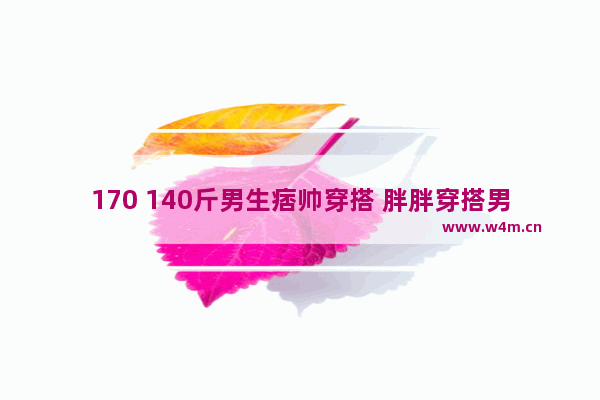 170 140斤男生痞帅穿搭 胖胖穿搭男
www.w4m.cn